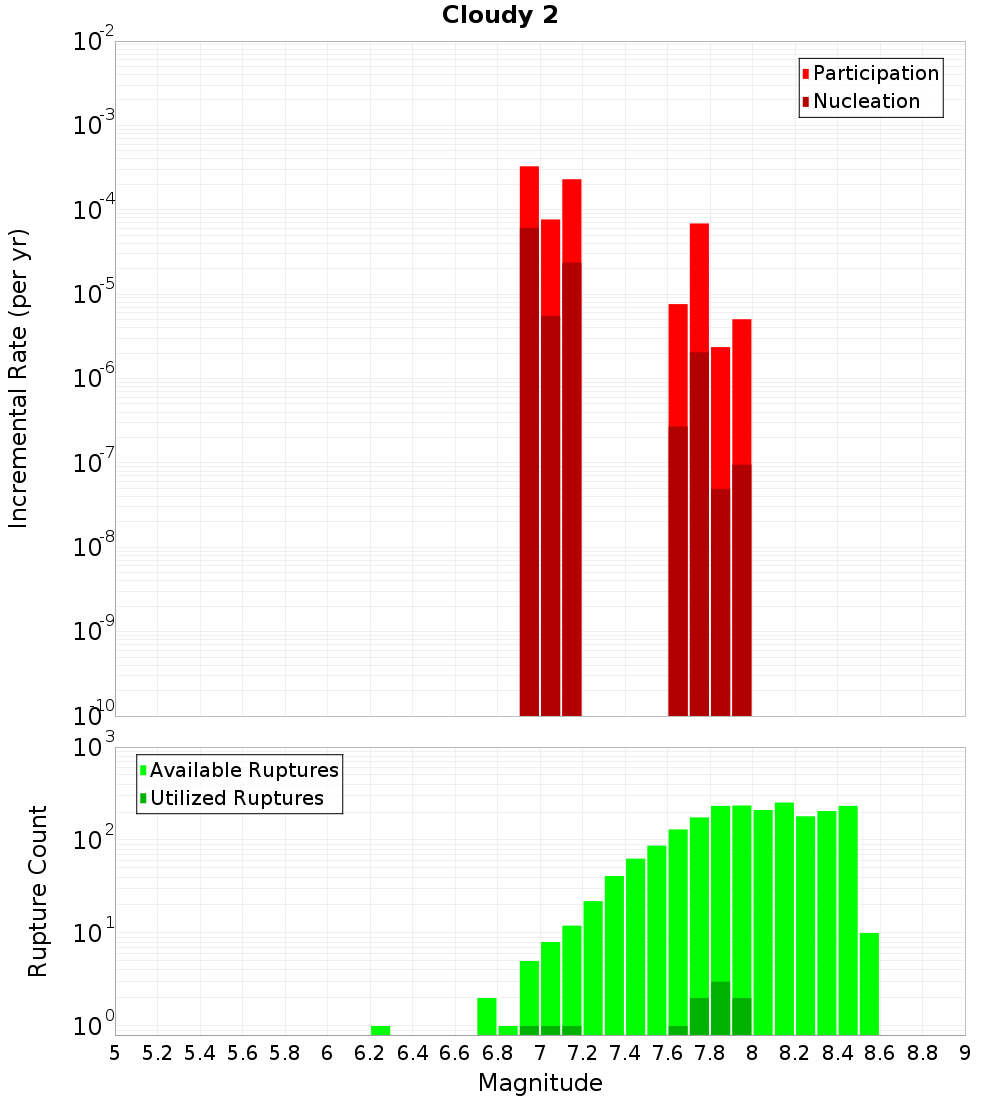 Cloudy 2

Participation
Nucleation

Incremental Rate (per yr)

$10^{-2}$
$10^{-3}$
$10^{-4}$
$10^{-5}$
$10^{-6}$
$10^{-7}$
$10^{-8}$
$10^{-9}$
$10^{-10}$

Available Ruptures
Utilized Ruptures

Rupture Count

$10^{3}$
$10^{2}$
$10^{1}$
$10^{0}$

5 5.2 5.4 5.6 5.8 6 6.2 6.4 6.6 6.8 7 7.2 7.4 7.6 7.8 8 8.2 8.4 8.6 8.8 9

Magnitude